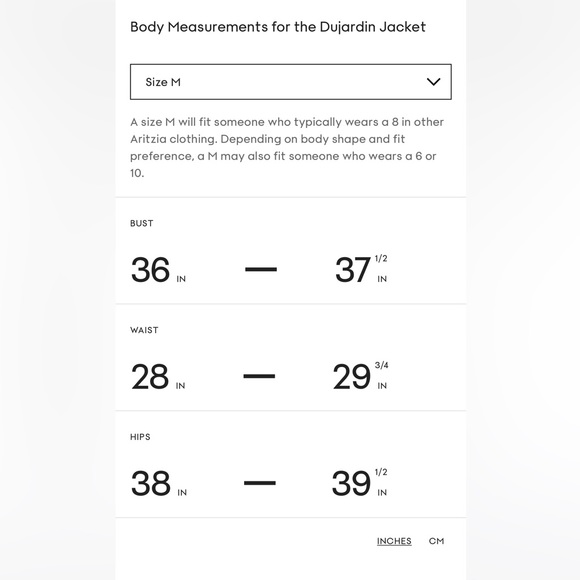 Body Measurements for the Dujardin Jacket

Size M

A size M will fit someone who typically wears a 8 in other Aritzia clothing. Depending on body shape and fit preference, a M may also fit someone who wears a 6 or 10.

BUST

36 IN — 37 1/2 IN

WAIST

28 IN — 29 3/4 IN

HIPS

38 IN — 39 1/2 IN

INCHES CM